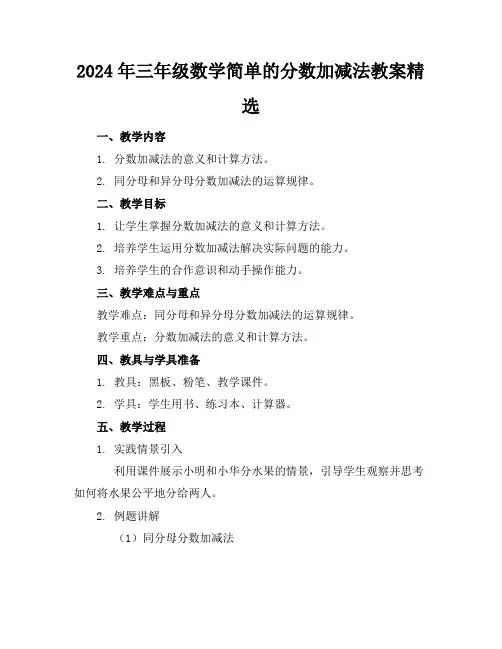 2024年三年级数学简单的分数加减法教案精选

一、教学内容

1. 分数加减法的意义和计算方法。

2. 同分母和异分母分数加减法的运算规律。

二、教学目标

1. 让学生掌握分数加减法的意义和计算方法。

2. 培养学生运用分数加减法解决实际问题的能力。

3. 培养学生的合作意识和动手操作能力。

三、教学难点与重点

教学难点：同分母和异分母分数加减法的运算规律。

教学重点：分数加减法的意义和计算方法。

四、教具与学具准备

1. 教具：黑板、粉笔、教学课件。

2. 学具：学生用书、练习本、计算器。

五、教学过程

1. 实践情景引入

利用课件展示小明和小华分水果的情景，引导学生观察并思考如何将水果公平地分给两人。

2. 例题讲解

（1）同分母分数加减法